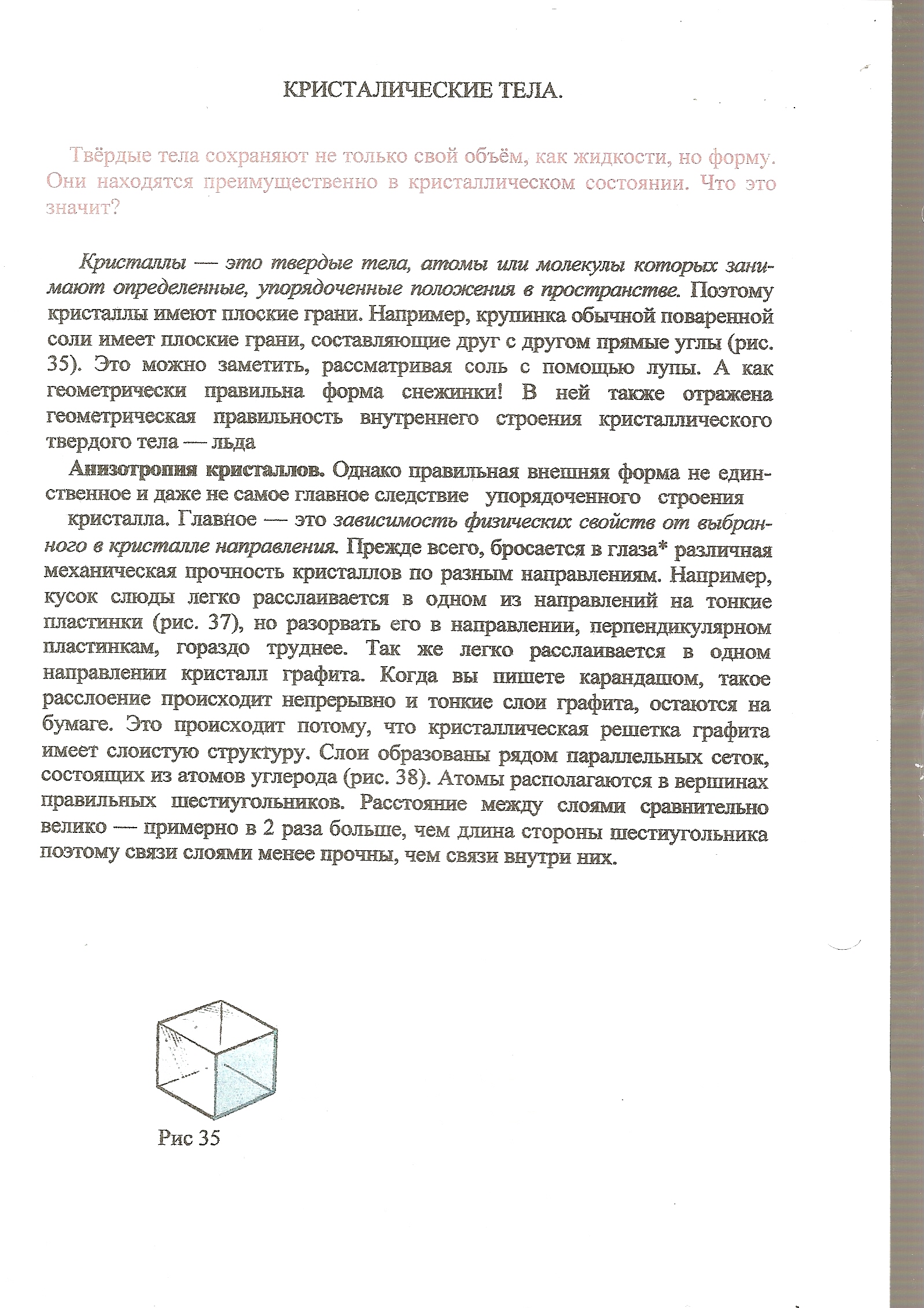 КРИСТАЛИЧЕСКИЕ ТЕЛА.

Твёрдые тела сохраняют не только свой объём, как жидкости, но форму. Они находятся преимущественно в кристаллическом состоянии. Что это значит?

Кристаллы — это твердые тела, атомы или молекулы которых занимают определенные, упорядоченные положения в пространстве. Поэтому кристаллы имеют плоские грани. Например, крупинка обычной поваренной соли имеет плоские грани, составляющие друг с другом прямые углы (рис. 35). Это можно заметить, рассматривая соль с помощью лупы. А как геометрически правильна форма снежинки! В ней также отражена геометрическая правильность внутреннего строения кристаллического твердого тела — льда

Анизотропия кристаллов. Однако правильная внешняя форма не единственное и даже не самое главное следствие упорядоченного строения

кристалла. Главное — это зависимость физических свойств от выбранного в кристалле направления. Прежде всего, бросается в глаза* различная механическая прочность кристаллов по разным направлениям. Например, кусок слюды легко расслаивается в одном из направлений на тонкие пластинки (рис. 37), но разорвать его в направлении, перпендикулярном пластинкам, гораздо труднее. Так же легко расслаивается в одном направлении кристалл графита. Когда вы пишете карандашом, такое расслоение происходит непрерывно и тонкие слои графита, остаются на бумаге. Это происходит потому, что кристаллическая решетка графита имеет слоистую структуру. Слои образованы рядом параллельных сеток, состоящих из атомов углерода (рис. 38). Атомы располагаются в вершинах правильных шестиугольников. Расстояние между слоями сравнительно велико — примерно в 2 раза больше, чем длина стороны шестиугольника поэтому связи слоями менее прочны, чем связи внутри них.

Рис 35